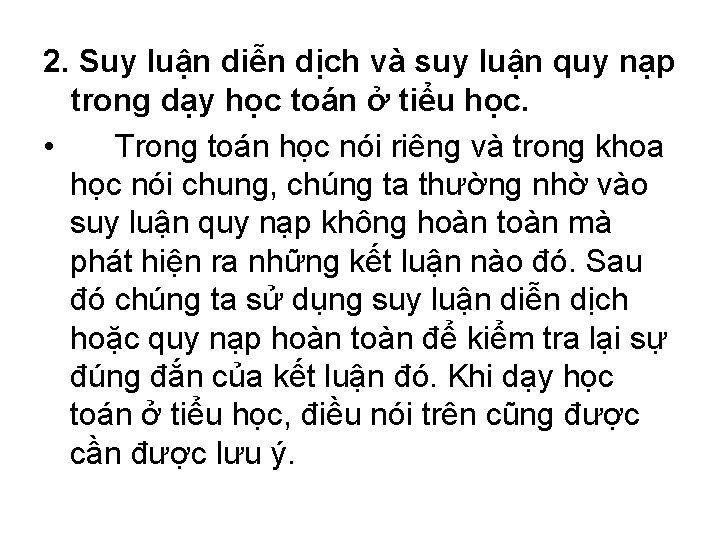 2. Suy luận diễn dịch và suy luận quy nạp trong dạy học toán ở tiểu học.

• Trong toán học nói riêng và trong khoa học nói chung, chúng ta thường nhờ vào suy luận quy nạp không hoàn toàn mà phát hiện ra những kết luận nào đó. Sau đó chúng ta sử dụng suy luận diễn dịch hoặc quy nạp hoàn toàn để kiểm tra lại sự đúng đắn của kết luận đó. Khi dạy học toán ở tiểu học, điều nói trên cũng được cần được lưu ý.